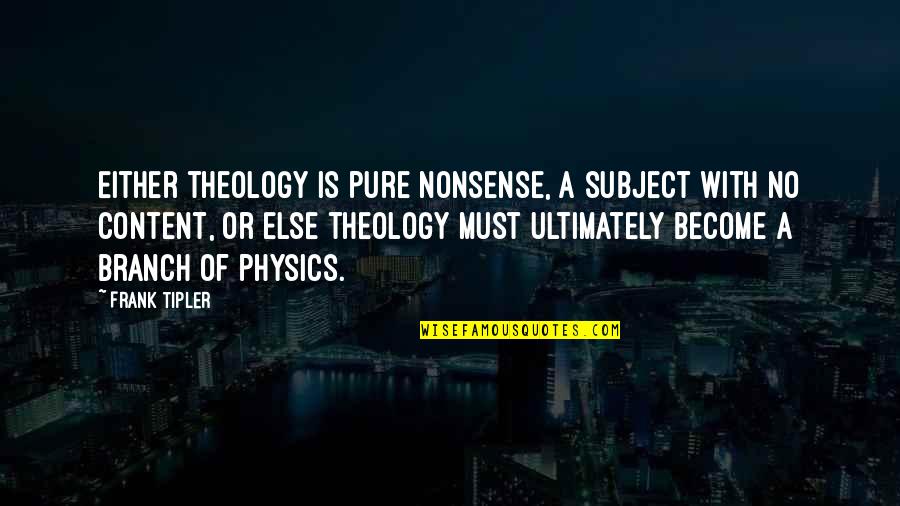 EITHER THEOLOGY IS PURE NONSENSE, A SUBJECT WITH NO CONTENT, OR ELSE THEOLOGY MUST ULTIMATELY BECOME A BRANCH OF PHYSICS.

~FRANK TIPLER

WISEFAMOUSQUOTES.COM